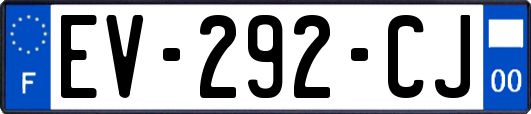 F
EV-292-CJ
00